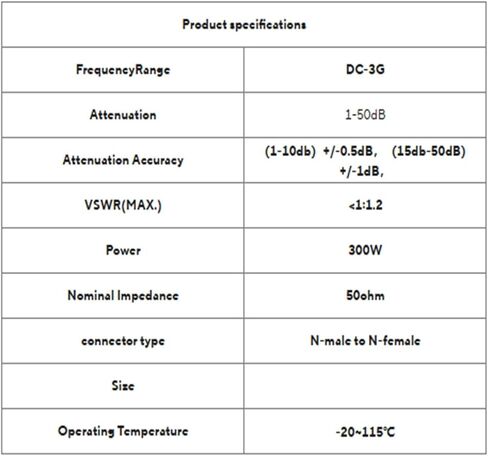 | Product specifications | |
|---|---|
| FrequencyRange | DC-3G |
| Attenuation | 1-50dB |
| Attenuation Accuracy | (1-10db) +/-0.5dB, (15db-50dB) +/-1dB, |
| VSWR(MAX.) | <1:1.2 |
| Power | 300W |
| Nominal Impedance | 50ohm |
| connector type | N-male to N-female |
| Size | |
| Operating Temperature | -20~115℃ |